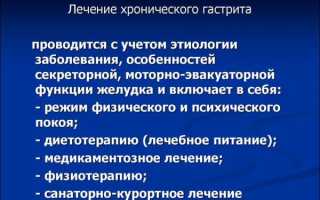 Лечение хронического гастрита

проводится с учетом этиологии заболевания, особенностей секреторной, моторно-эвакуаторной функции желудка и включает в себя:
- режим физического и психического покоя;
- диетотерапию (лечебное питание);
- медикаментозное лечение;
- физиотерапию;
- санаторно-курортное лечение